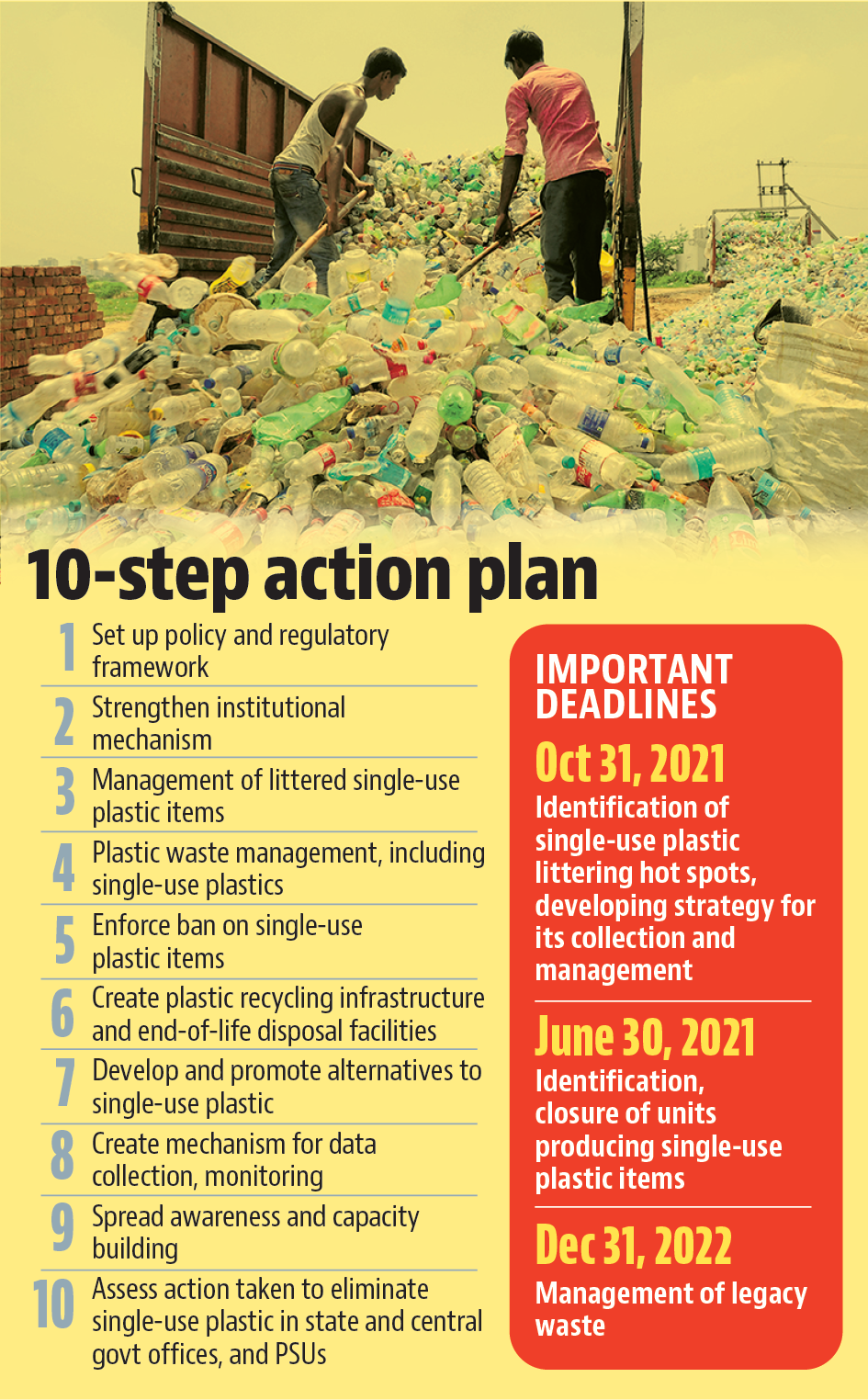 10-step action plan

1 Set up policy and regulatory framework

2 Strengthen institutional mechanism

3 Management of littered single-use plastic items

4 Plastic waste management, including single-use plastics

5 Enforce ban on single-use plastic items

6 Create plastic recycling infrastructure and end-of-life disposal facilities

7 Develop and promote alternatives to single-use plastic

8 Create mechanism for data collection, monitoring

9 Spread awareness and capacity building

10 Assess action taken to eliminate single-use plastic in state and central govt offices, and PSUs

IMPORTANT DEADLINES

Oct 31, 2021
Identification of single-use plastic littering hot spots, developing strategy for its collection and management

June 30, 2021
Identification, closure of units producing single-use plastic items

Dec 31, 2022
Management of legacy waste